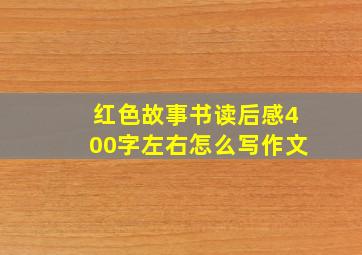 红色故事书读后感400字左右怎么写作文